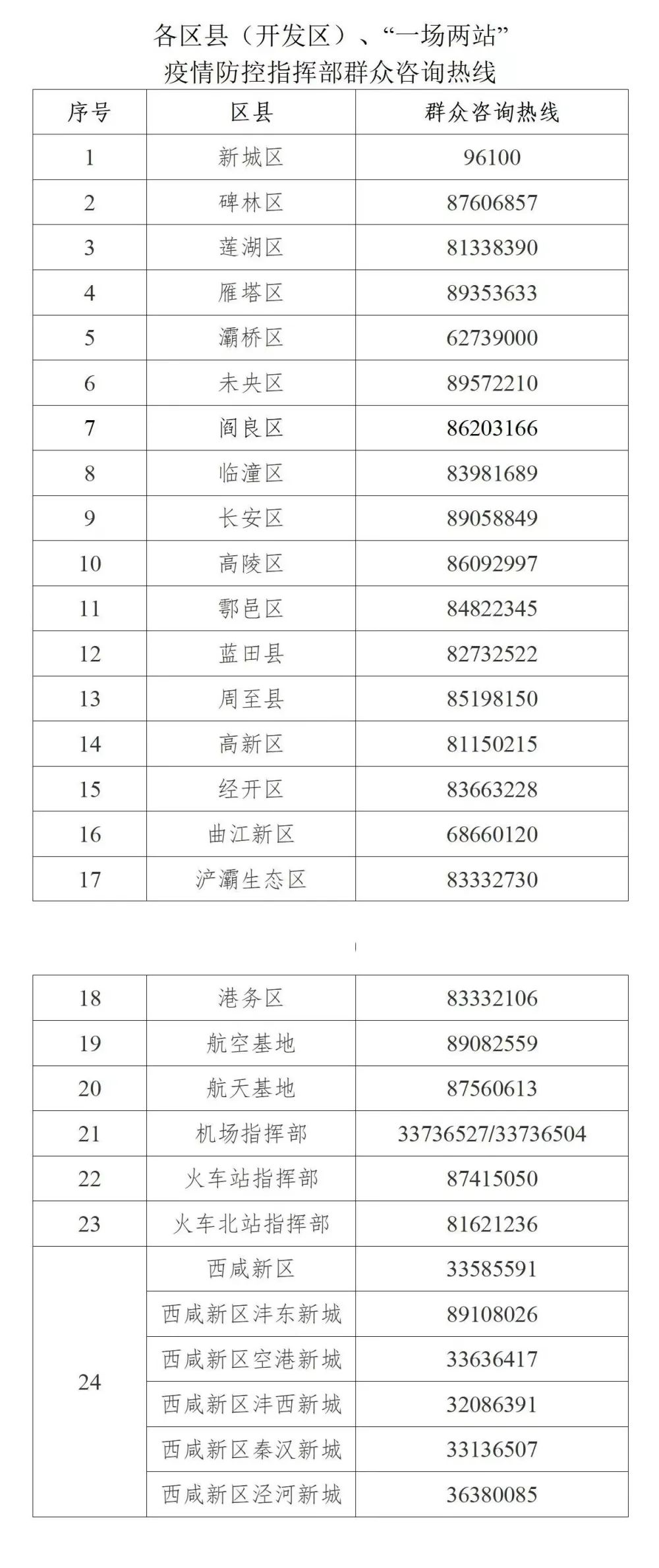 各区县（开发区）、“一场两站”
疫情防控指挥部群众咨询热线

| 序号 | 区县 | 群众咨询热线 |
|---|---|---|
| 1 | 新城区 | 96100 |
| 2 | 碑林区 | 87606857 |
| 3 | 莲湖区 | 81338390 |
| 4 | 雁塔区 | 89353633 |
| 5 | 灞桥区 | 62739000 |
| 6 | 未央区 | 89572210 |
| 7 | 阎良区 | 86203166 |
| 8 | 临潼区 | 83981689 |
| 9 | 长安区 | 89058849 |
| 10 | 高陵区 | 86092997 |
| 11 | 鄠邑区 | 84822345 |
| 12 | 蓝田县 | 82732522 |
| 13 | 周至县 | 85198150 |
| 14 | 高新区 | 81150215 |
| 15 | 经开区 | 83663228 |
| 16 | 曲江新区 | 68660120 |
| 17 | 浐灞生态区 | 83332730 |

| 18 | 港务区 | 83332106 |
|---|---|---|
| 19 | 航空基地 | 89082559 |
| 20 | 航天基地 | 87560613 |
| 21 | 机场指挥部 | 33736527/33736504 |
| 22 | 火车站指挥部 | 87415050 |
| 23 | 火车北站指挥部 | 81621236 |
| 24 | 西咸新区 | 33585591 |
|  | 西咸新区沣东新城 | 89108026 |
|  | 西咸新区空港新城 | 33636417 |
|  | 西咸新区沣西新城 | 32086391 |
|  | 西咸新区秦汉新城 | 33136507 |
|  | 西咸新区泾河新城 | 36380085 |